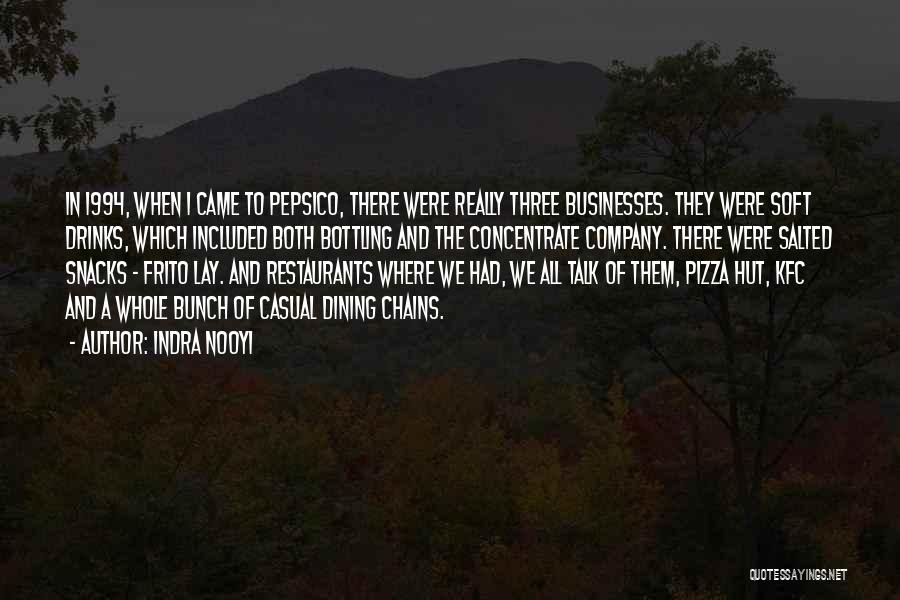 IN 1994, WHEN I CAME TO PEPSICO, THERE WERE REALLY THREE BUSINESSES. THEY WERE SOFT DRINKS, WHICH INCLUDED BOTH BOTTLING AND THE CONCENTRATE COMPANY. THERE WERE SALTED SNACKS - FRITO LAY. AND RESTAURANTS WHERE WE HAD, WE ALL TALK OF THEM, PIZZA HUT, KFC AND A WHOLE BUNCH OF CASUAL DINING CHAINS.

- AUTHOR: INDRA NOOYI

QUOTESSAYINGS.NET